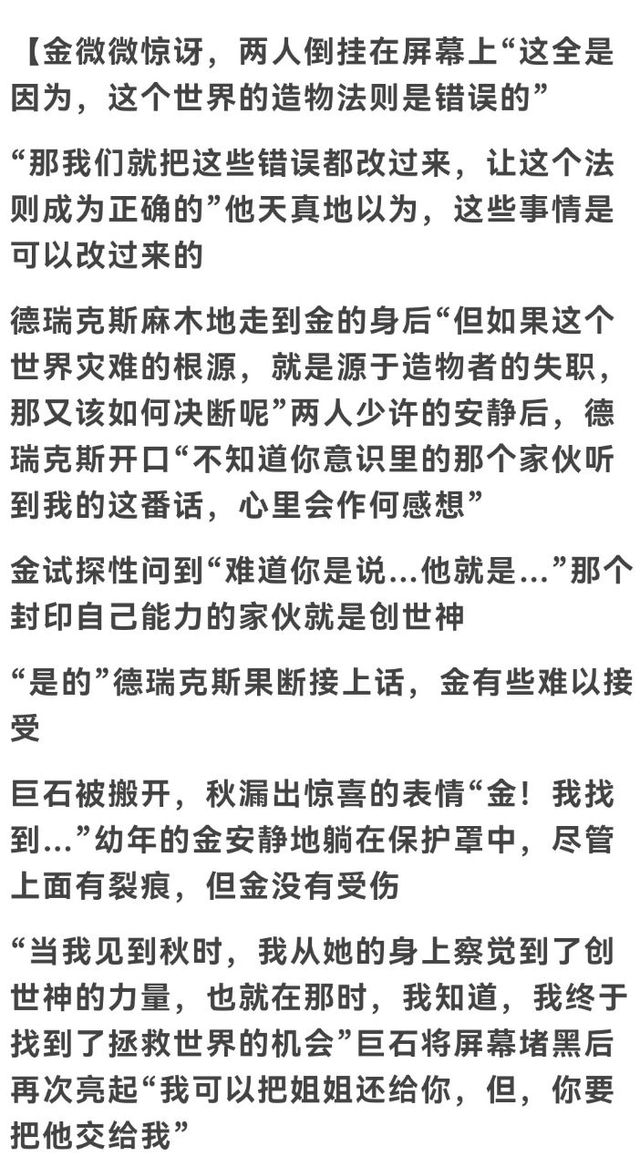 【金微微惊讶，两人倒挂在屏幕上“这全是因为，这个世界的造物法则是错误的”

“那我们就把这些错误都改过来，让这个法则成为正确的”他天真地以为，这些事情是可以改过来的

德瑞克斯麻木地走到金的身后“但如果这个世界灾难的根源，就是源于造物者的失职，那又该如何决断呢”两人少许的安静后，德瑞克斯开口“不知道你意识里的那个家伙听到我的这番话，心里会作何感想”

金试探性问到“难道你是说...他就是...”那个封印自己能力的家伙就是创世神

“是的”德瑞克斯果断接上话，金有些难以接受

巨石被搬开，秋漏出惊喜的表情“金！我找到...”幼年的金安静地躺在保护罩中，尽管上面有裂痕，但金没有受伤

“当我见到秋时，我从她的身上察觉到了创世神的力量，也就在那时，我知道，我终于找到了拯救世界的机会”巨石将屏幕堵黑后再次亮起“我可以把姐姐还给你，但，你要把他交给我”